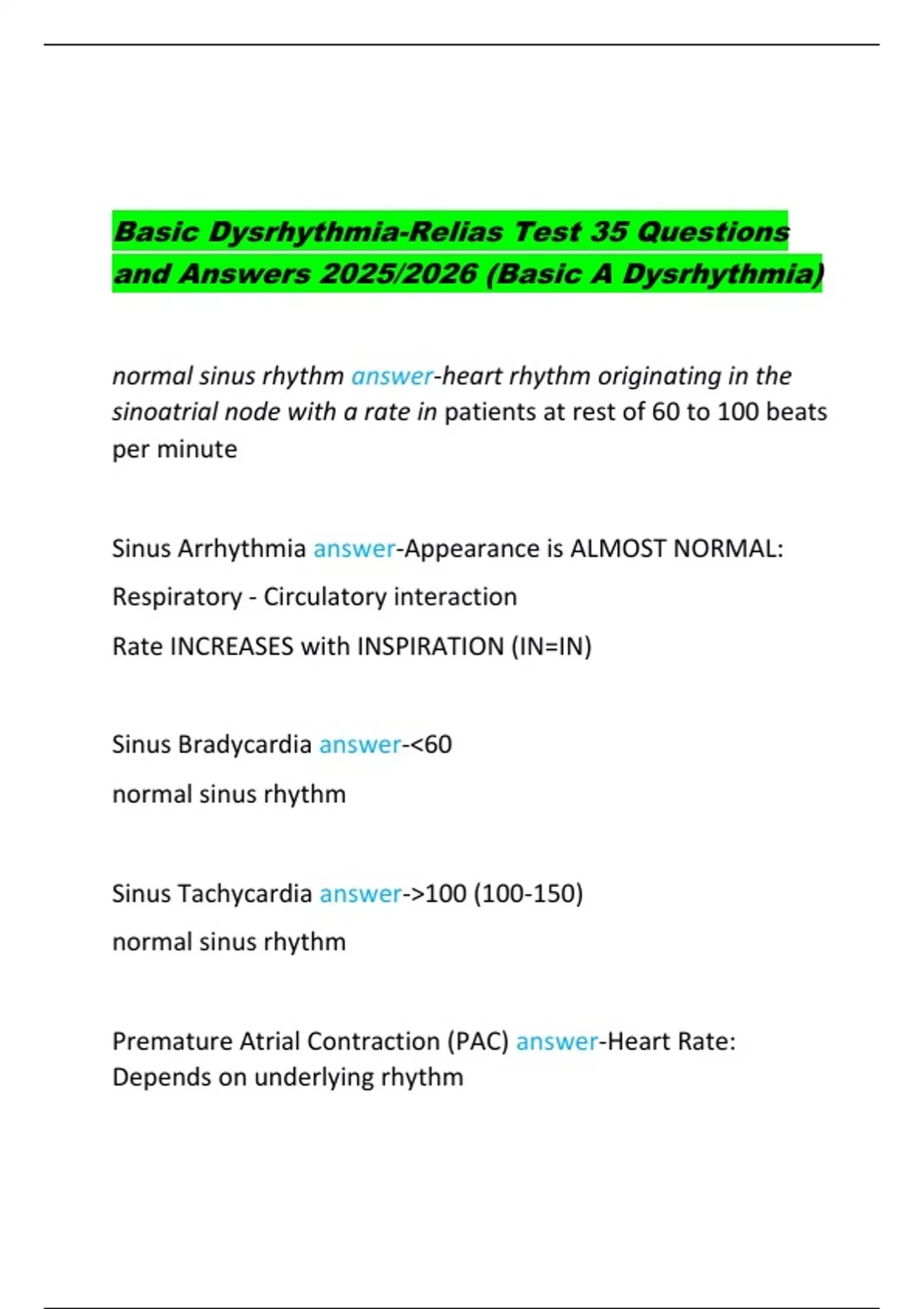 Basic Dysrhythmia-Relias Test 35 Questions and Answers 2025/2026 (Basic A Dysrhythmia)

normal sinus rhythm answer-heart rhythm originating in the sinoatrial node with a rate in patients at rest of 60 to 100 beats per minute

Sinus Arrhythmia answer-Appearance is ALMOST NORMAL:

Respiratory - Circulatory interaction

Rate INCREASES with INSPIRATION (IN=IN)

Sinus Bradycardia answer-<60

normal sinus rhythm

Sinus Tachycardia answer->100 (100-150)

normal sinus rhythm

Premature Atrial Contraction (PAC) answer-Heart Rate: Depends on underlying rhythm